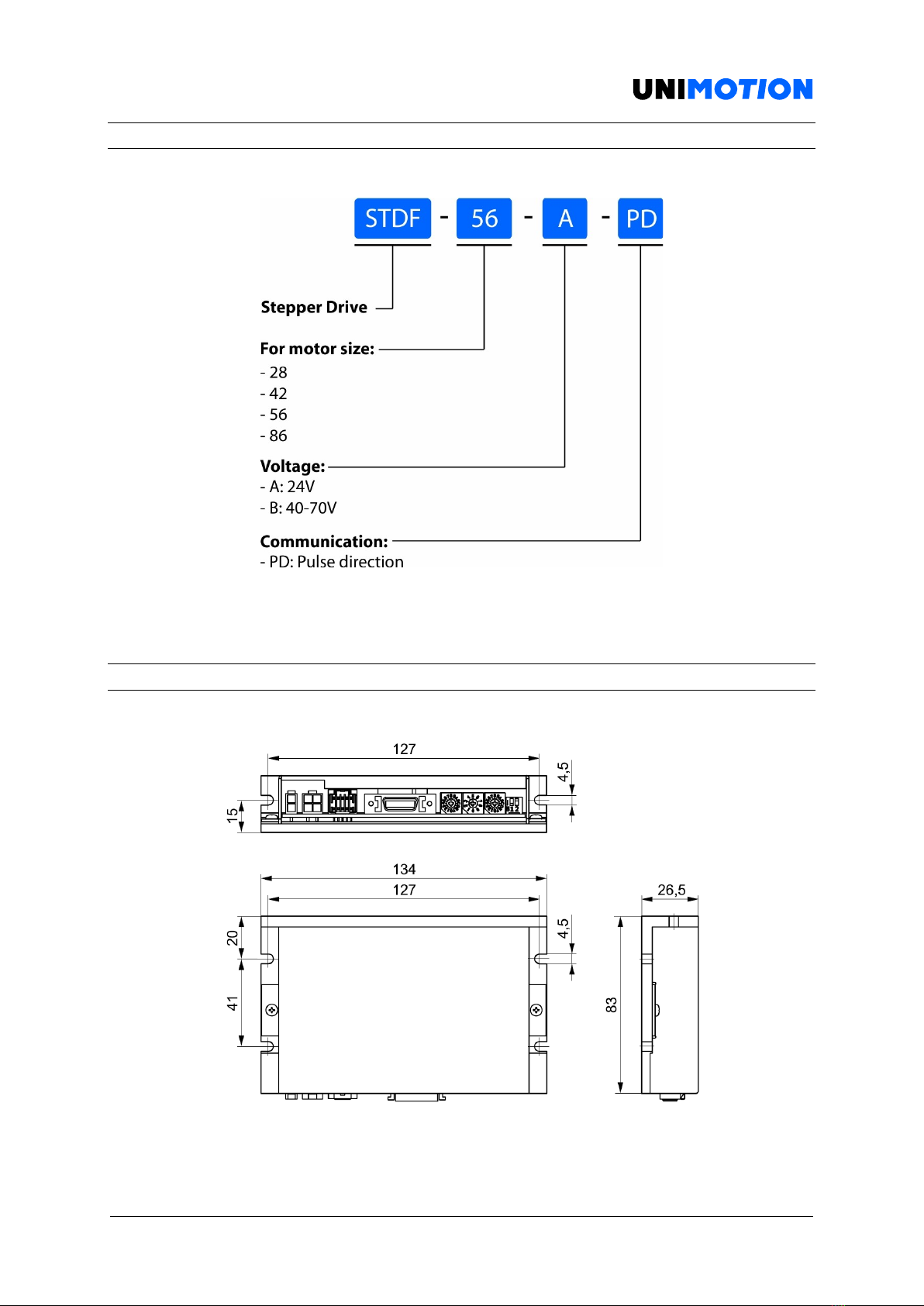 UNIMOTION

STDF - 56 - A - PD

Stepper Drive

For motor size:
- 28
- 42
- 56
- 86

Voltage:
- A: 24V
- B: 40-70V

Communication:
- PD: Pulse direction

127
4,5
15

134
127
26,5
20
4,5
41
83